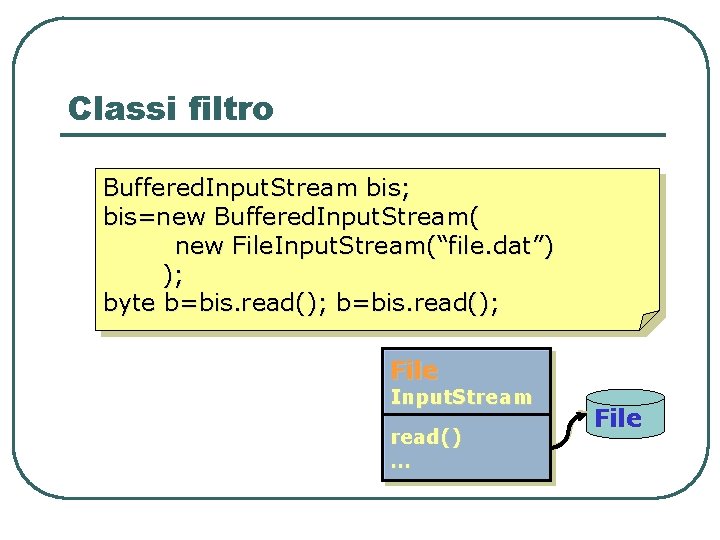 Classi filtro

BufferedInputStream bis;
bis=new BufferedInputStream(
new FileInputStream(“file.dat”)
);
byte b=bis.read(); b=bis.read();

File
InputStream

read()
…

File